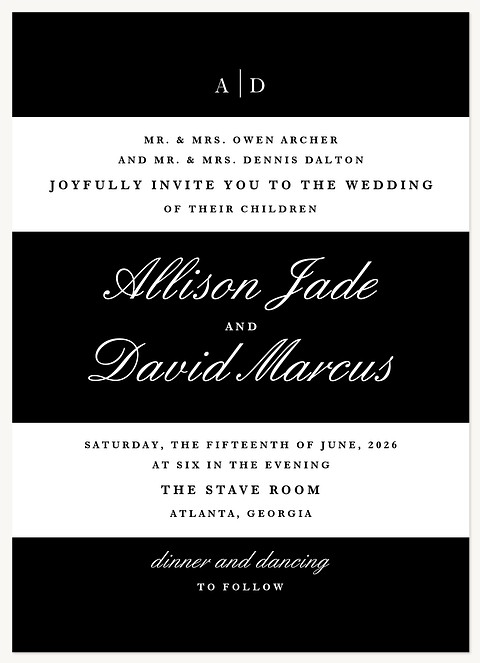 A | D

MR. & MRS. OWEN ARCHER
AND MR. & MRS. DENNIS DALTON
JOYFULLY INVITE YOU TO THE WEDDING
OF THEIR CHILDREN

Allison Jade
AND
David Marcus

SATURDAY, THE FIFTEENTH OF JUNE, 2026
AT SIX IN THE EVENING
THE STAVE ROOM
ATLANTA, GEORGIA

dinner and dancing
TO FOLLOW